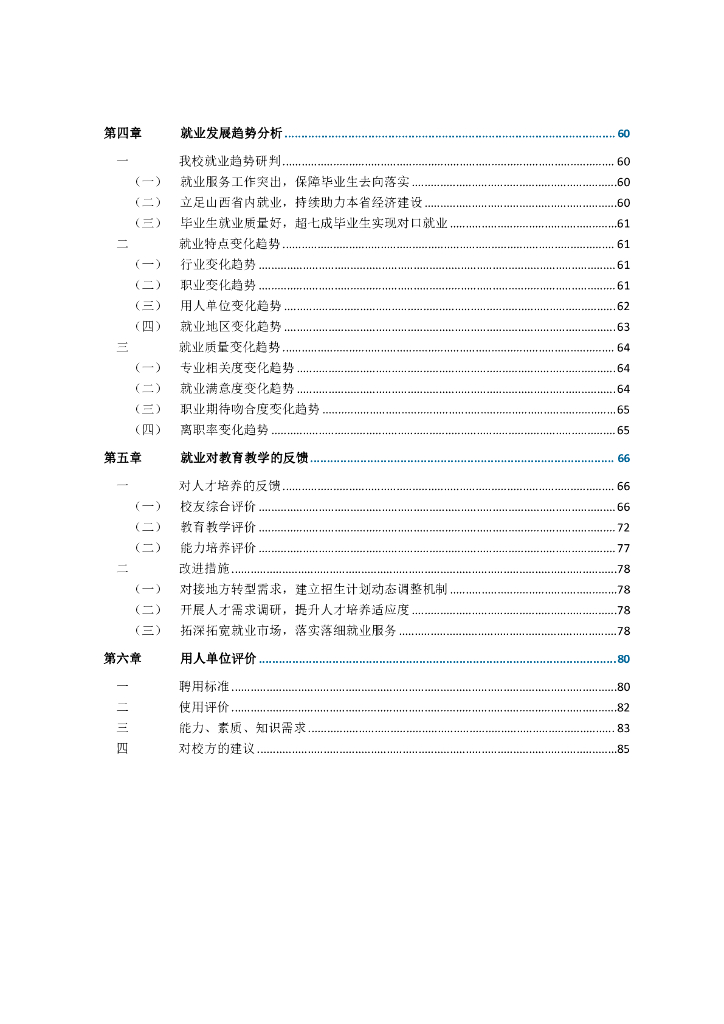 第四章 就业发展趋势分析 ........ 60

一 我校就业趋势研判 ........ 60
（一） 就业服务工作突出，保障毕业生去向落实 ........ 60
（二） 立足山西省内就业，持续助力本省经济建设 ........ 60
（三） 毕业生就业质量好，超七成毕业生实现对口就业 ........ 61
二 就业特点变化趋势 ........ 61
（一） 行业变化趋势 ........ 61
（二） 职业变化趋势 ........ 61
（三） 用人单位变化趋势 ........ 62
（四） 就业地区变化趋势 ........ 63
三 就业质量变化趋势 ........ 64
（一） 专业相关度变化趋势 ........ 64
（二） 就业满意度变化趋势 ........ 64
（三） 职业期待吻合度变化趋势 ........ 65
（四） 离职率变化趋势 ........ 65

第五章 就业对教育教学的反馈 ........ 66

一 对人才培养的反馈 ........ 66
（一） 校友综合评价 ........ 66
（二） 教育教学评价 ........ 72
（二） 能力培养评价 ........ 77
二 改进措施 ........ 78
（一） 对接地方转型需求，建立招生计划动态调整机制 ........ 78
（二） 开展人才需求调研，提升人才培养适应度 ........ 78
（三） 拓深拓宽就业市场，落实落细就业服务 ........ 78

第六章 用人单位评价 ........ 80

一 聘用标准 ........ 80
二 使用评价 ........ 82
三 能力、素质、知识需求 ........ 83
四 对校方的建议 ........ 85